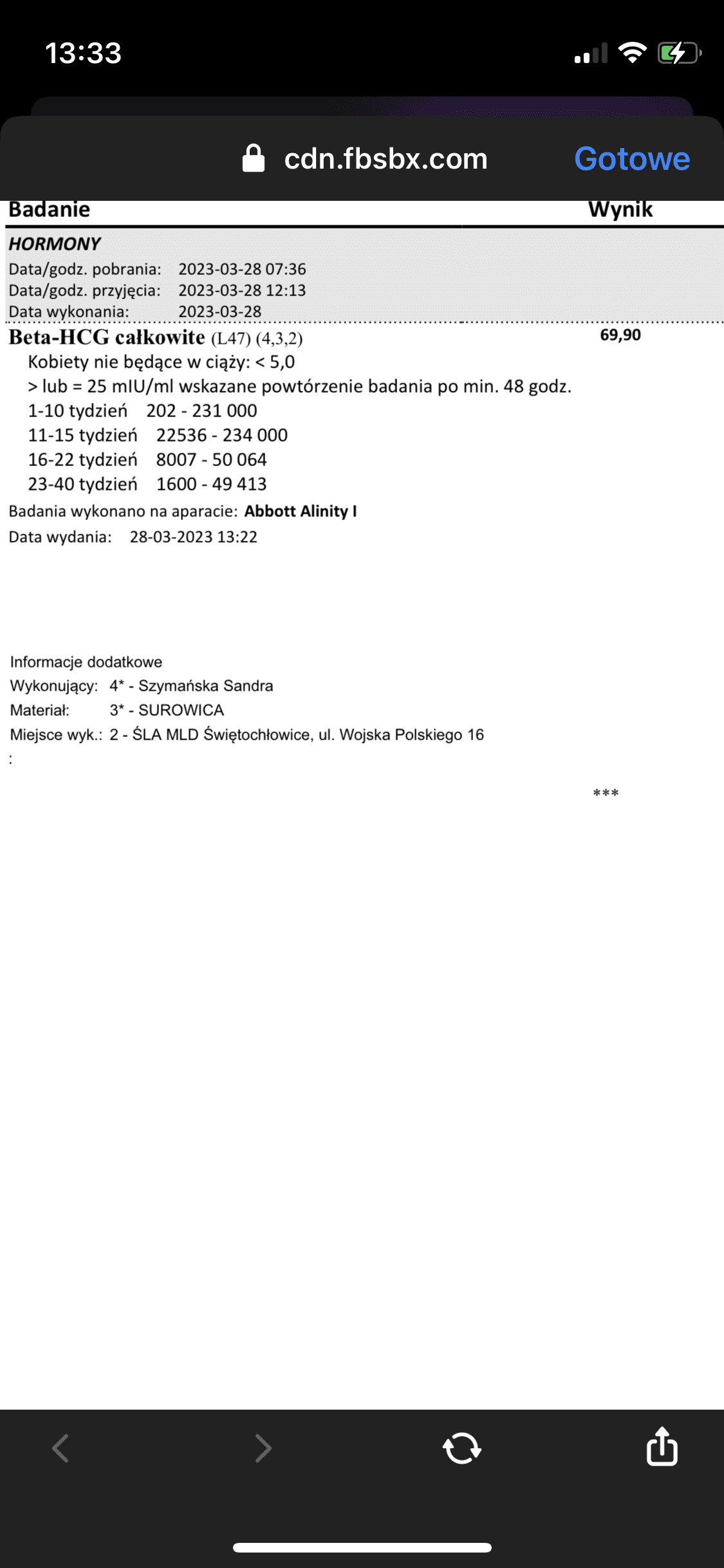 13:33

cdn.fbsbx.com Gotowe

Badanie Wynik

HORMONY
Data/godz. pobrania: 2023-03-28 07:36
Data/godz. przyjęcia: 2023-03-28 12:13
Data wykonania: 2023-03-28

Beta-HCG całkowite (L47) (4,3,2) 69,90
Kobiety nie będące w ciąży: < 5,0
> lub = 25 mIU/ml wskazane powtórzenie badania po min. 48 godz.
1-10 tydzień 202 - 231 000
11-15 tydzień 22536 - 234 000
16-22 tydzień 8007 - 50 064
23-40 tydzień 1600 - 49 413
Badania wykonano na aparacie: Abbott Alinity I
Data wydania: 28-03-2023 13:22

Informacje dodatkowe
Wykonujący: 4* - Szymańska Sandra
Materiał: 3* - SUROWICA
Miejsce wyk.: 2 - ŚLA MLD Świętochłowice, ul. Wojska Polskiego 16
:

***